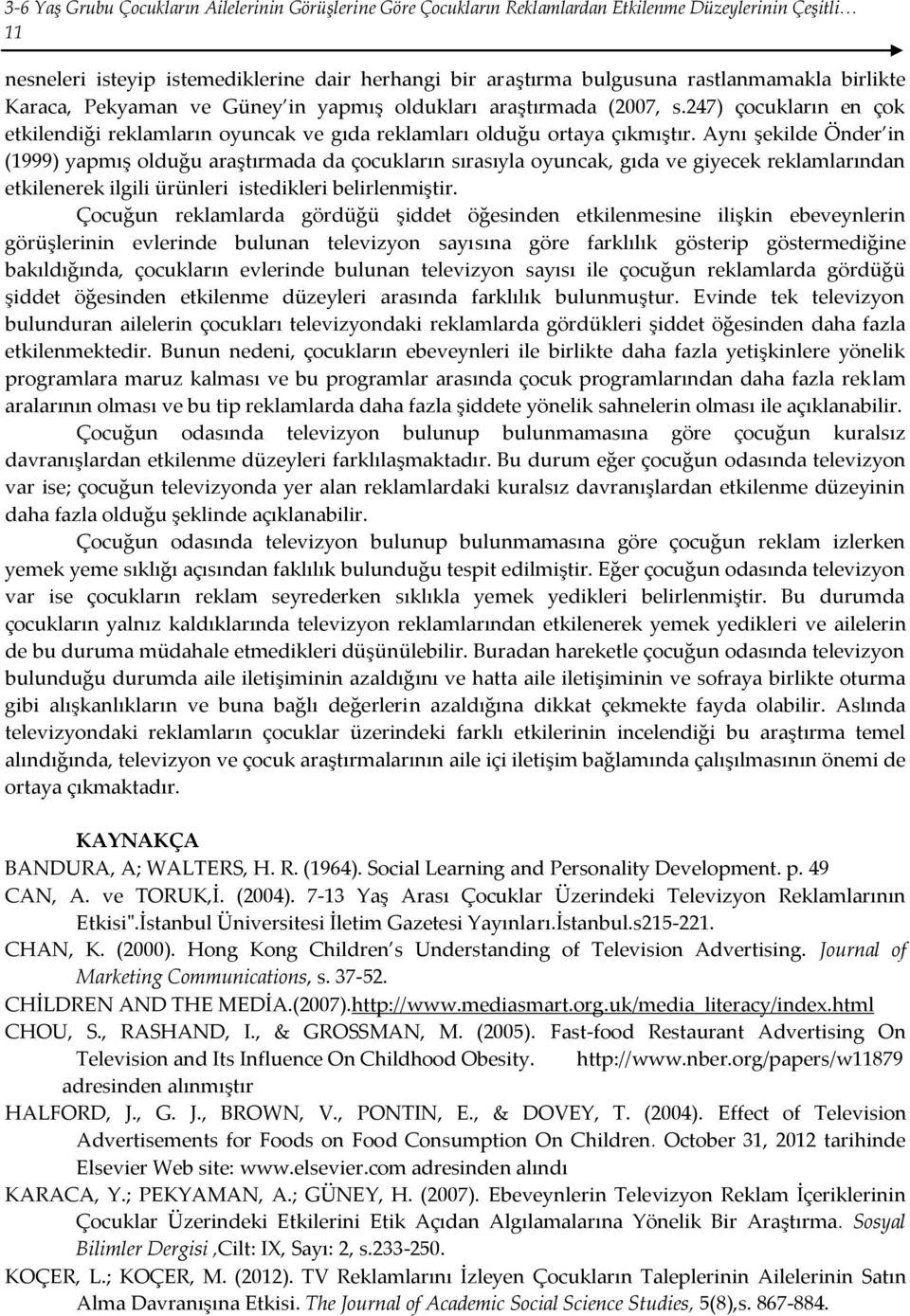 3-6 Yaş Grubu Çocukların Ailelerinin Görüşlerine Göre Çocukların Reklamlardan Etkilenme Düzeylerinin Çeşitli… 11

nesneleri isteyip istemediklerine dair herhangi bir araştırma bulgusuna rastlanmamakla birlikte Karaca, Pekyaman ve Güney'in yapmış oldukları araştırmada (2007, s.247) çocukların en çok etkilendiği reklamların oyuncak ve gıda reklamları olduğu ortaya çıkmıştır. Aynı şekilde Önder'in (1999) yapmış olduğu araştırmada da çocukların sırasıyla oyuncak, gıda ve giyecek reklamlarından etkilenerek ilgili ürünleri istedikleri belirlenmiştir.

Çocuğun reklamlarda gördüğü şiddet öğesinden etkilenmesine ilişkin ebeveynlerin görüşlerinin evlerinde bulunan televizyon sayısına göre farklılık gösterip göstermediğine bakıldığında, çocukların evlerinde bulunan televizyon sayısı ile çocuğun reklamlarda gördüğü şiddet öğesinden etkilenme düzeyleri arasında farklılık bulunmuştur. Evinde tek televizyon bulunduran ailelerin çocukları televizyondaki reklamlarda gördükleri şiddet öğesinden daha fazla etkilenmektedir. Bunun nedeni, çocukların ebeveynleri ile birlikte daha fazla yetişkinlere yönelik programlara maruz kalması ve bu programlar arasında çocuk programlarından daha fazla reklam aralarının olması ve bu tip reklamlarda daha fazla şiddete yönelik sahnelerin olması ile açıklanabilir.

Çocuğun odasında televizyon bulunup bulunmamasına göre çocuğun kuralsız davranışlardan etkilenme düzeyleri farklılaşmaktadır. Bu durum eğer çocuğun odasında televizyon var ise; çocuğun televizyonda yer alan reklamlardaki kuralsız davranışlardan etkilenme düzeyinin daha fazla olduğu şeklinde açıklanabilir.

Çocuğun odasında televizyon bulunup bulunmamasına göre çocuğun reklam izlerken yemek yeme sıklığı açısından faklılık bulunduğu tespit edilmiştir. Eğer çocuğun odasında televizyon var ise çocukların reklam seyrederken sıklıkla yemek yedikleri belirlenmiştir. Bu durumda çocukların yalnız kaldıklarında televizyon reklamlarından etkilenerek yemek yedikleri ve ailelerin de bu duruma müdahale etmedikleri düşünülebilir. Buradan hareketle çocuğun odasında televizyon bulunduğu durumda aile iletişiminin azaldığını ve hatta aile iletişiminin ve sofraya birlikte oturma gibi alışkanlıkların ve buna bağlı değerlerin azaldığına dikkat çekmekte fayda olabilir. Aslında televizyondaki reklamların çocuklar üzerindeki farklı etkilerinin incelendiği bu araştırma temel alındığında, televizyon ve çocuk araştırmalarının aile içi iletişim bağlamında çalışılmasının önemi de ortaya çıkmaktadır.

KAYNAKÇA
BANDURA, A; WALTERS, H. R. (1964). Social Learning and Personality Development. p. 49
CAN, A. ve TORUK,İ. (2004). 7-13 Yaş Arası Çocuklar Üzerindeki Televizyon Reklamlarının Etkisi".İstanbul Üniversitesi İletim Gazetesi Yayınları.İstanbul.s215-221.
CHAN, K. (2000). Hong Kong Children's Understanding of Television Advertising. Journal of Marketing Communications, s. 37-52.
CHİLDREN AND THE MEDİA.(2007).http://www.mediasmart.org.uk/media_literacy/index.html
CHOU, S., RASHAND, I., & GROSSMAN, M. (2005). Fast-food Restaurant Advertising On Television and Its Influence On Childhood Obesity. http://www.nber.org/papers/w11879 adresinden alınmıştır
HALFORD, J., G. J., BROWN, V., PONTIN, E., & DOVEY, T. (2004). Effect of Television Advertisements for Foods on Food Consumption On Children. October 31, 2012 tarihinde Elsevier Web site: www.elsevier.com adresinden alındı
KARACA, Y.; PEKYAMAN, A.; GÜNEY, H. (2007). Ebeveynlerin Televizyon Reklam İçeriklerinin Çocuklar Üzerindeki Etkilerini Etik Açıdan Algılamalarına Yönelik Bir Araştırma. Sosyal Bilimler Dergisi ,Cilt: IX, Sayı: 2, s.233-250.
KOÇER, L.; KOÇER, M. (2012). TV Reklamlarını İzleyen Çocukların Taleplerinin Ailelerinin Satın Alma Davranışına Etkisi. The Journal of Academic Social Science Studies, 5(8),s. 867-884.